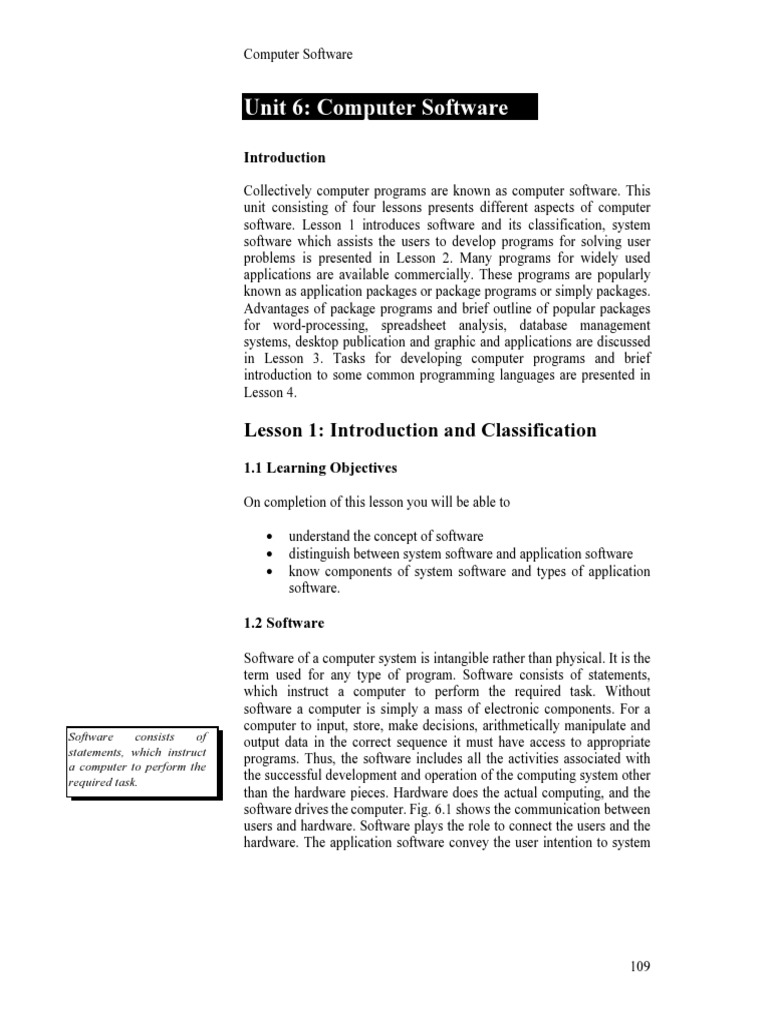 Computer Software

Unit 6: Computer Software

Introduction

Collectively computer programs are known as computer software. This unit consisting of four lessons presents different aspects of computer software. Lesson 1 introduces software and its classification, system software which assists the users to develop programs for solving user problems is presented in Lesson 2. Many programs for widely used applications are available commercially. These programs are popularly known as application packages or package programs or simply packages. Advantages of package programs and brief outline of popular packages for word-processing, spreadsheet analysis, database management systems, desktop publication and graphic and applications are discussed in Lesson 3. Tasks for developing computer programs and brief introduction to some common programming languages are presented in Lesson 4.

Lesson 1: Introduction and Classification

1.1 Learning Objectives

On completion of this lesson you will be able to

• understand the concept of software
• distinguish between system software and application software
• know components of system software and types of application software.

1.2 Software

Software of a computer system is intangible rather than physical. It is the term used for any type of program. Software consists of statements, which instruct a computer to perform the required task. Without software a computer is simply a mass of electronic components. For a computer to input, store, make decisions, arithmetically manipulate and output data in the correct sequence it must have access to appropriate programs. Thus, the software includes all the activities associated with the successful development and operation of the computing system other than the hardware pieces. Hardware does the actual computing, and the software drives the computer. Fig. 6.1 shows the communication between users and hardware. Software plays the role to connect the users and the hardware. The application software convey the user intention to system

Software consists of statements, which instruct a computer to perform the required task.

109